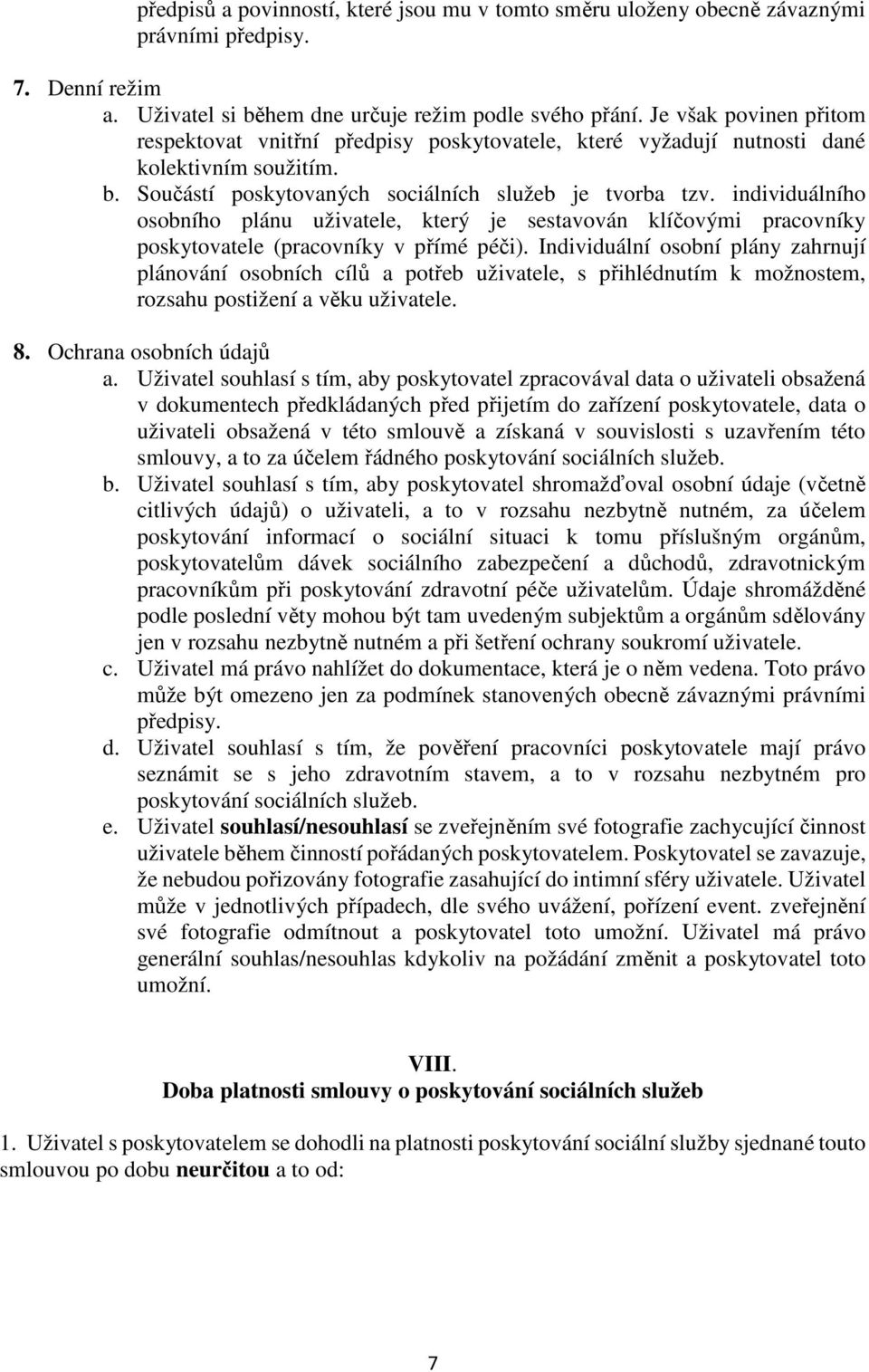 předpisů a povinností, které jsou mu v tomto směru uloženy obecně závaznými právními předpisy.

7. Denní režim
a. Uživatel si během dne určuje režim podle svého přání. Je však povinen přitom respektovat vnitřní předpisy poskytovatele, které vyžadují nutnosti dané kolektivním soužitím.
b. Součástí poskytovaných sociálních služeb je tvorba tzv. individuálního osobního plánu uživatele, který je sestavován klíčovými pracovníky poskytovatele (pracovníky v přímé péči). Individuální osobní plány zahrnují plánování osobních cílů a potřeb uživatele, s přihlédnutím k možnostem, rozsahu postižení a věku uživatele.

8. Ochrana osobních údajů
a. Uživatel souhlasí s tím, aby poskytovatel zpracovával data o uživateli obsažená v dokumentech předkládaných před přijetím do zařízení poskytovatele, data o uživateli obsažená v této smlouvě a získaná v souvislosti s uzavřením této smlouvy, a to za účelem řádného poskytování sociálních služeb.
b. Uživatel souhlasí s tím, aby poskytovatel shromažďoval osobní údaje (včetně citlivých údajů) o uživateli, a to v rozsahu nezbytně nutném, za účelem poskytování informací o sociální situaci k tomu příslušným orgánům, poskytovatelům dávek sociálního zabezpečení a důchodů, zdravotnickým pracovníkům při poskytování zdravotní péče uživatelům. Údaje shromážděné podle poslední věty mohou být tam uvedeným subjektům a orgánům sdělovány jen v rozsahu nezbytně nutném a při šetření ochrany soukromí uživatele.
c. Uživatel má právo nahlížet do dokumentace, která je o něm vedena. Toto právo může být omezeno jen za podmínek stanovených obecně závaznými právními předpisy.
d. Uživatel souhlasí s tím, že pověření pracovníci poskytovatele mají právo seznámit se s jeho zdravotním stavem, a to v rozsahu nezbytném pro poskytování sociálních služeb.
e. Uživatel souhlasí/nesouhlasí se zveřejněním své fotografie zachycující činnost uživatele během činností pořádaných poskytovatelem. Poskytovatel se zavazuje, že nebudou pořizovány fotografie zasahující do intimní sféry uživatele. Uživatel může v jednotlivých případech, dle svého uvážení, pořízení event. zveřejnění své fotografie odmítnout a poskytovatel toto umožní. Uživatel má právo generální souhlas/nesouhlas kdykoliv na požádání změnit a poskytovatel toto umožní.

VIII.
Doba platnosti smlouvy o poskytování sociálních služeb

1. Uživatel s poskytovatelem se dohodli na platnosti poskytování sociální služby sjednané touto smlouvou po dobu neurčitou a to od:

7